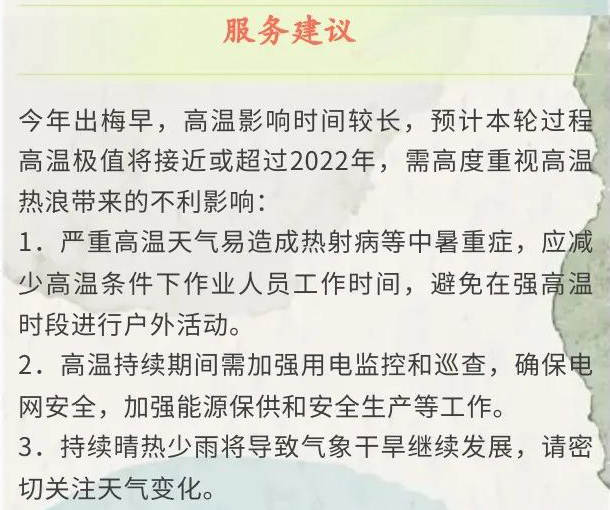 服务建议

今年出梅早，高温影响时间较长，预计本轮过程高温极值将接近或超过2022年，需高度重视高温热浪带来的不利影响：

1．严重高温天气易造成热射病等中暑重症，应减少高温条件下作业人员工作时间，避免在强高温时段进行户外活动。

2．高温持续期间需加强用电监控和巡查，确保电网安全，加强能源保供和安全生产等工作。

3．持续晴热少雨将导致气象干旱继续发展，请密切关注天气变化。